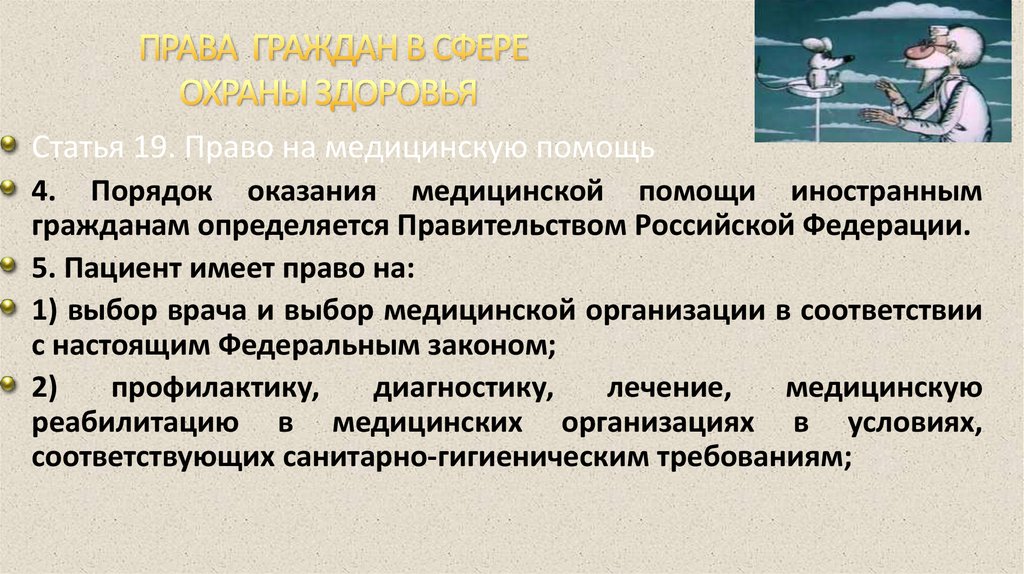 ПРАВА ГРАЖДАН В СФЕРЕ ОХРАНЫ ЗДОРОВЬЯ

Статья 19. Право на медицинскую помощь

4. Порядок оказания медицинской помощи иностранным гражданам определяется Правительством Российской Федерации.

5. Пациент имеет право на:

1) выбор врача и выбор медицинской организации в соответствии с настоящим Федеральным законом;

2) профилактику, диагностику, лечение, медицинскую реабилитацию в медицинских организациях в условиях, соответствующих санитарно-гигиеническим требованиям;